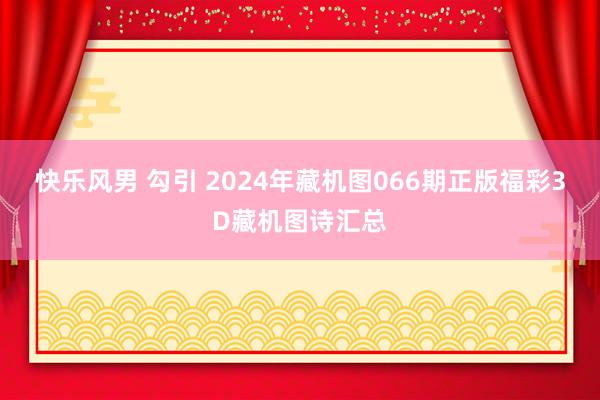 快乐风男 勾引 2024年藏机图066期正版福彩3D藏机图诗汇总